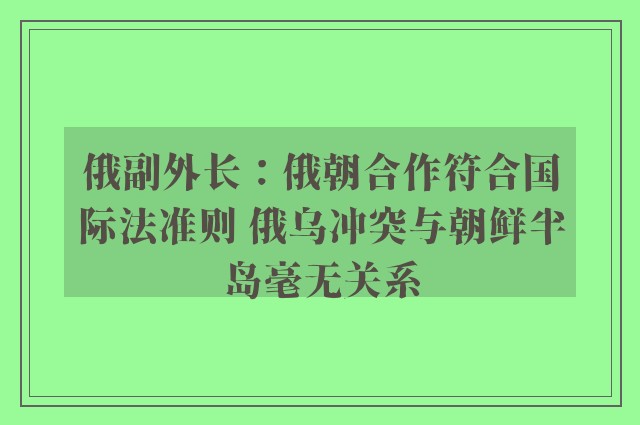 俄副外长：俄朝合作符合国际法准则 俄乌冲突与朝鲜半岛毫无关系